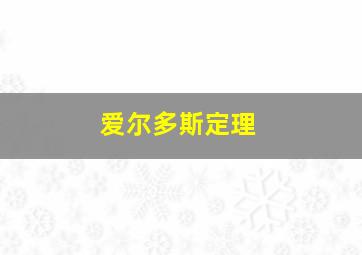 爱尔多斯定理